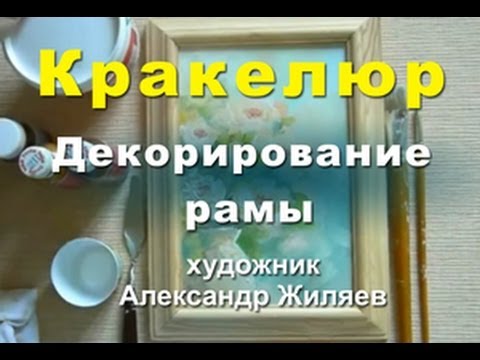 Кракелюр

Декорирование рамы

художник
Александр Жиляев